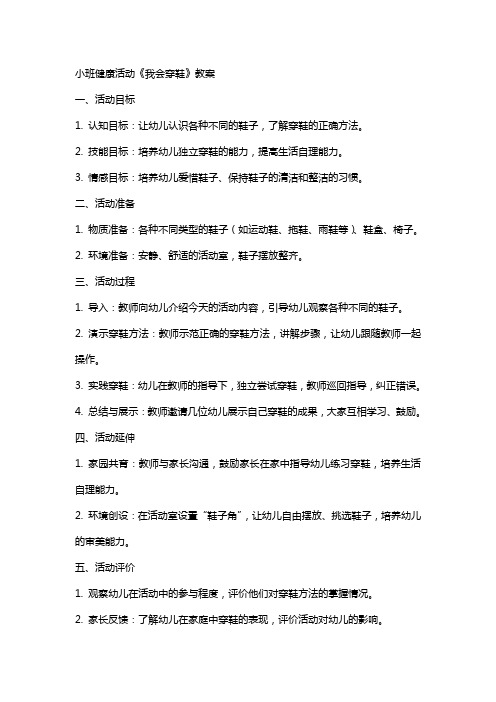 小班健康活动《我会穿鞋》教案

一、活动目标

1. 认知目标：让幼儿认识各种不同的鞋子，了解穿鞋的正确方法。

2. 技能目标：培养幼儿独立穿鞋的能力，提高生活自理能力。

3. 情感目标：培养幼儿爱惜鞋子、保持鞋子的清洁和整洁的习惯。

二、活动准备

1. 物质准备：各种不同类型的鞋子（如运动鞋、拖鞋、雨鞋等）、鞋盒、椅子。

2. 环境准备：安静、舒适的活动室，鞋子摆放整齐。

三、活动过程

1. 导入：教师向幼儿介绍今天的活动内容，引导幼儿观察各种不同的鞋子。

2. 演示穿鞋方法：教师示范正确的穿鞋方法，讲解步骤，让幼儿跟随教师一起操作。

3. 实践穿鞋：幼儿在教师的指导下，独立尝试穿鞋，教师巡回指导，纠正错误。

4. 总结与展示：教师邀请几位幼儿展示自己穿鞋的成果，大家互相学习、鼓励。

四、活动延伸

1. 家园共育：教师与家长沟通，鼓励家长在家中指导幼儿练习穿鞋，培养生活自理能力。

2. 环境创设：在活动室设置“鞋子角”，让幼儿自由摆放、挑选鞋子，培养幼儿的审美能力。

五、活动评价

1. 观察幼儿在活动中的参与程度，评价他们对穿鞋方法的掌握情况。

2. 家长反馈：了解幼儿在家庭中穿鞋的表现，评价活动对幼儿的影响。